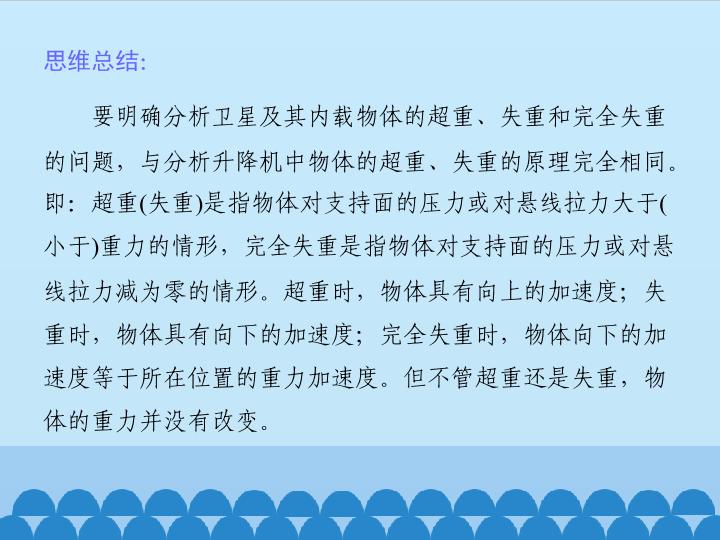 思维总结:

要明确分析卫星及其内载物体的超重、失重和完全失重的问题，与分析升降机中物体的超重、失重的原理完全相同。即：超重(失重)是指物体对支持面的压力或对悬线拉力大于(小于)重力的情形，完全失重是指物体对支持面的压力或对悬线拉力减为零的情形。超重时，物体具有向上的加速度；失重时，物体具有向下的加速度；完全失重时，物体向下的加速度等于所在位置的重力加速度。但不管超重还是失重，物体的重力并没有改变。